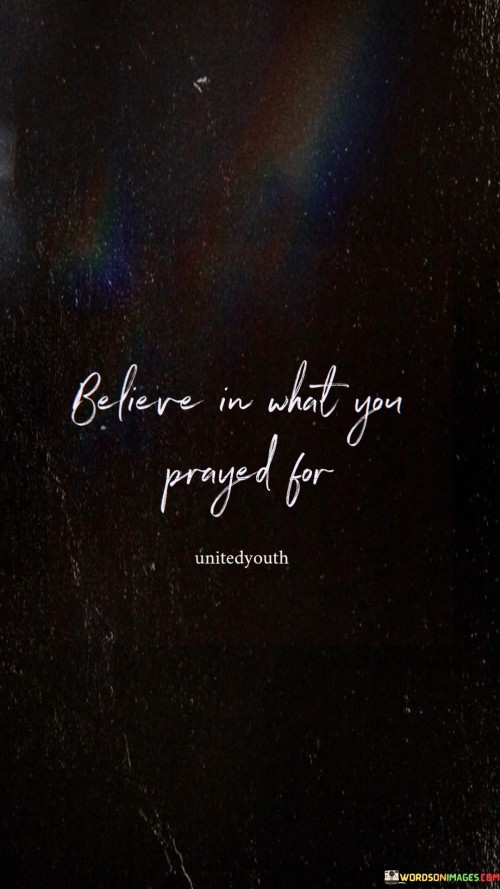 Believe in what you prayed for

unitedyouth

WORDSONIMAGES.COM